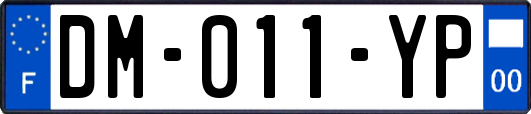 F

DM-011-YP

00